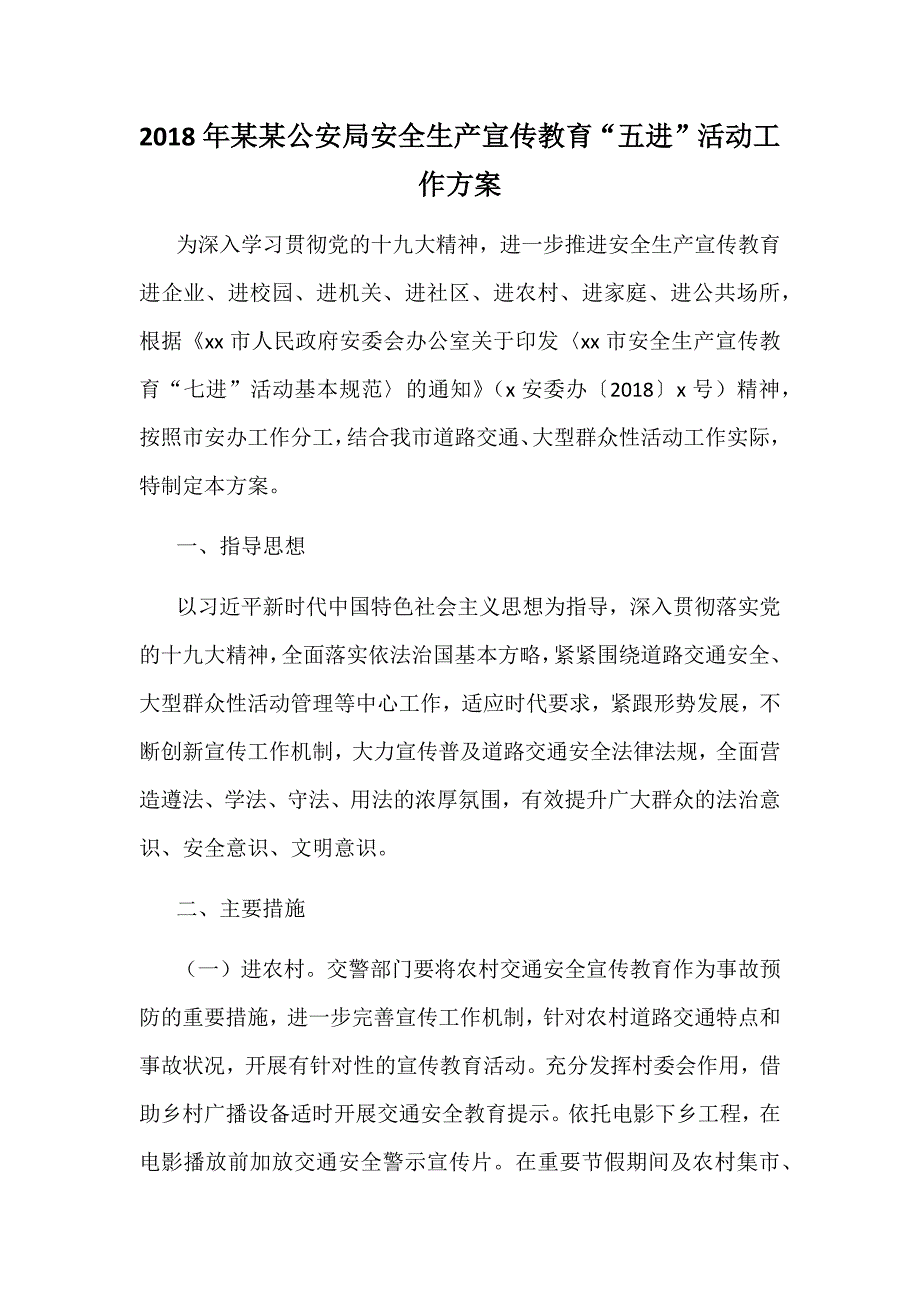 2018年某某公安局安全生产宣传教育“五进”活动工作方案

为深入学习贯彻党的十九大精神，进一步推进安全生产宣传教育进企业、进校园、进机关、进社区、进农村、进家庭、进公共场所，根据《xx市人民政府安委会办公室关于印发〈xx市安全生产宣传教育“七进”活动基本规范〉的通知》（x安委办〔2018〕x号）精神，按照市安办工作分工，结合我市道路交通、大型群众性活动工作实际，特制定本方案。

一、指导思想

以习近平新时代中国特色社会主义思想为指导，深入贯彻落实党的十九大精神，全面落实依法治国基本方略，紧紧围绕道路交通安全、大型群众性活动管理等中心工作，适应时代要求，紧跟形势发展，不断创新宣传工作机制，大力宣传普及道路交通安全法律法规，全面营造遵法、学法、守法、用法的浓厚氛围，有效提升广大群众的法治意识、安全意识、文明意识。

二、主要措施

（一）进农村。交警部门要将农村交通安全宣传教育作为事故预防的重要措施，进一步完善宣传工作机制，针对农村道路交通特点和事故状况，开展有针对性的宣传教育活动。充分发挥村委会作用，借助乡村广播设备适时开展交通安全教育提示。依托电影下乡工程，在电影播放前加放交通安全警示宣传片。在重要节假期间及农村集市、